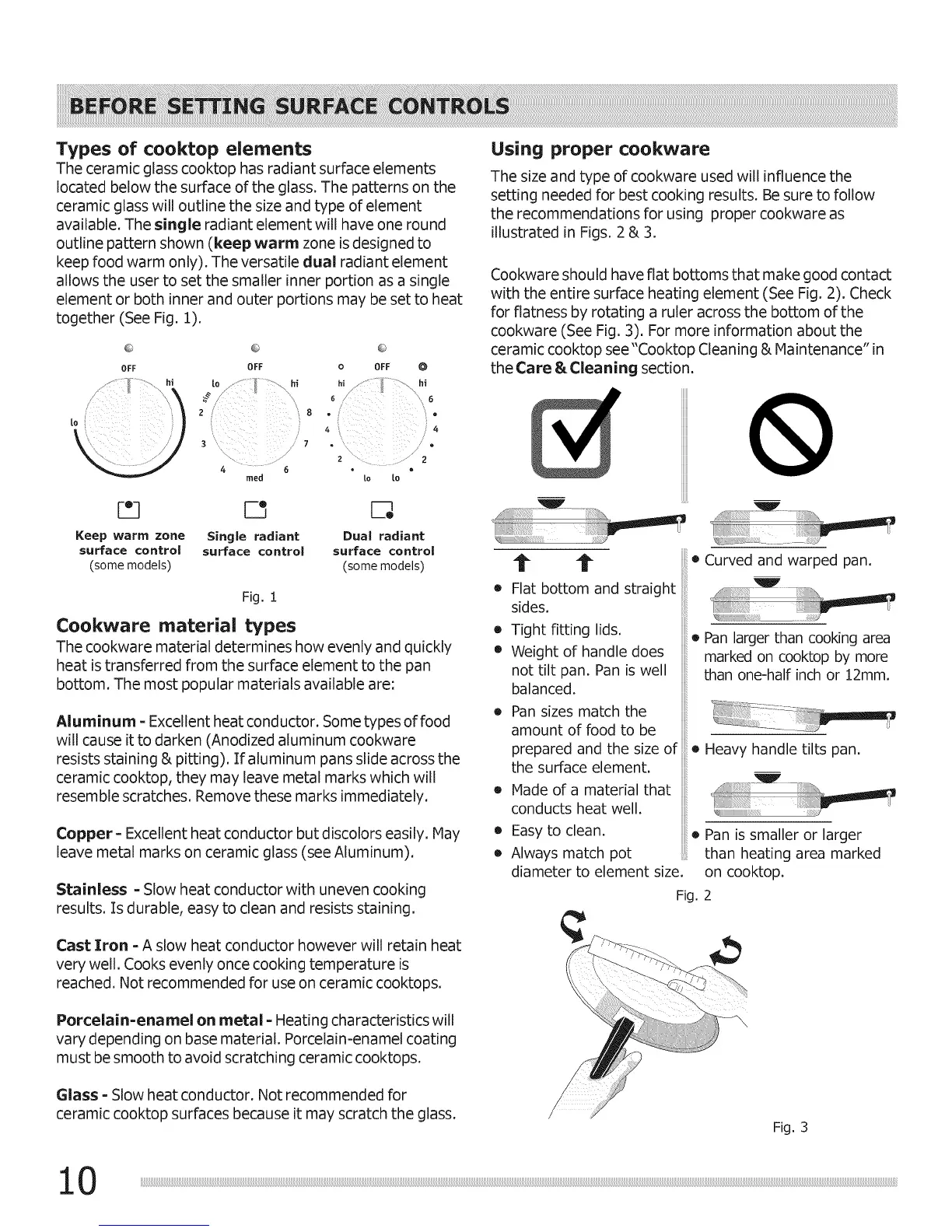 BEFORE SETTING SURFACE CONTROLS

Types of cooktop elements
The ceramic glass cooktop has radiant surface elements located below the surface of the glass. The patterns on the ceramic glass will outline the size and type of element available. The single radiant element will have one round outline pattern shown (keep warm zone is designed to keep food warm only). The versatile dual radiant element allows the user to set the smaller inner portion as a single element or both inner and outer portions may be set to heat together (See Fig. 1).

OFF
hi
lo

OFF
lo
hi
sim
2
8
3
7
4
6
med

OFF
hi
hi
6
6
4
4
2
2
lo
lo

Keep warm zone surface control (some models)

Single radiant surface control

Dual radiant surface control (some models)

Fig. 1

Cookware material types
The cookware material determines how evenly and quickly heat is transferred from the surface element to the pan bottom. The most popular materials available are:

Aluminum - Excellent heat conductor. Some types of food will cause it to darken (Anodized aluminum cookware resists staining & pitting). If aluminum pans slide across the ceramic cooktop, they may leave metal marks which will resemble scratches. Remove these marks immediately.

Copper - Excellent heat conductor but discolors easily. May leave metal marks on ceramic glass (see Aluminum).

Stainless - Slow heat conductor with uneven cooking results. Is durable, easy to clean and resists staining.

Cast Iron - A slow heat conductor however will retain heat very well. Cooks evenly once cooking temperature is reached. Not recommended for use on ceramic cooktops.

Porcelain-enamel on metal - Heating characteristics will vary depending on base material. Porcelain-enamel coating must be smooth to avoid scratching ceramic cooktops.

Glass - Slow heat conductor. Not recommended for ceramic cooktop surfaces because it may scratch the glass.

Using proper cookware
The size and type of cookware used will influence the setting needed for best cooking results. Be sure to follow the recommendations for using proper cookware as illustrated in Figs. 2 & 3.

Cookware should have flat bottoms that make good contact with the entire surface heating element (See Fig. 2). Check for flatness by rotating a ruler across the bottom of the cookware (See Fig. 3). For more information about the ceramic cooktop see "Cooktop Cleaning & Maintenance" in the Care & Cleaning section.

• Flat bottom and straight sides.
• Tight fitting lids.
• Weight of handle does not tilt pan. Pan is well balanced.
• Pan sizes match the amount of food to be prepared and the size of the surface element.
• Made of a material that conducts heat well.
• Easy to clean.
• Always match pot diameter to element size.

• Curved and warped pan.
• Pan larger than cooking area marked on cooktop by more than one-half inch or 12mm.
• Heavy handle tilts pan.
• Pan is smaller or larger than heating area marked on cooktop.

Fig. 2

Fig. 3

10